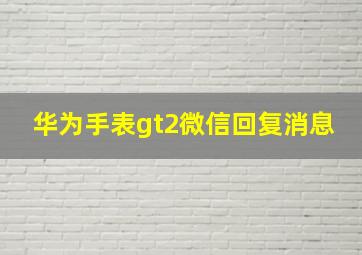 华为手表gt2微信回复消息